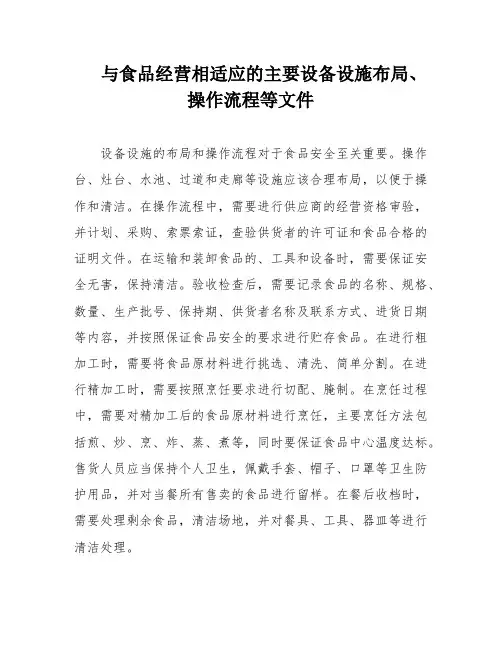 与食品经营相适应的主要设备设施布局、操作流程等文件

设备设施的布局和操作流程对于食品安全至关重要。操作台、灶台、水池、过道和走廊等设施应该合理布局，以便于操作和清洁。在操作流程中，需要进行供应商的经营资格审验，并计划、采购、索票索证，查验供货者的许可证和食品合格的证明文件。在运输和装卸食品的、工具和设备时，需要保证安全无害，保持清洁。验收检查后，需要记录食品的名称、规格、数量、生产批号、保持期、供货者名称及联系方式、进货日期等内容，并按照保证食品安全的要求进行贮存食品。在进行粗加工时，需要将食品原材料进行挑选、清洗、简单分割。在进行精加工时，需要按照烹饪要求进行切配、腌制。在烹饪过程中，需要对精加工后的食品原材料进行烹饪，主要烹饪方法包括煎、炒、烹、炸、蒸、煮等，同时要保证食品中心温度达标。售货人员应当保持个人卫生，佩戴手套、帽子、口罩等卫生防护用品，并对当餐所有售卖的食品进行留样。在餐后收档时，需要处理剩余食品，清洁场地，并对餐具、工具、器皿等进行清洁处理。